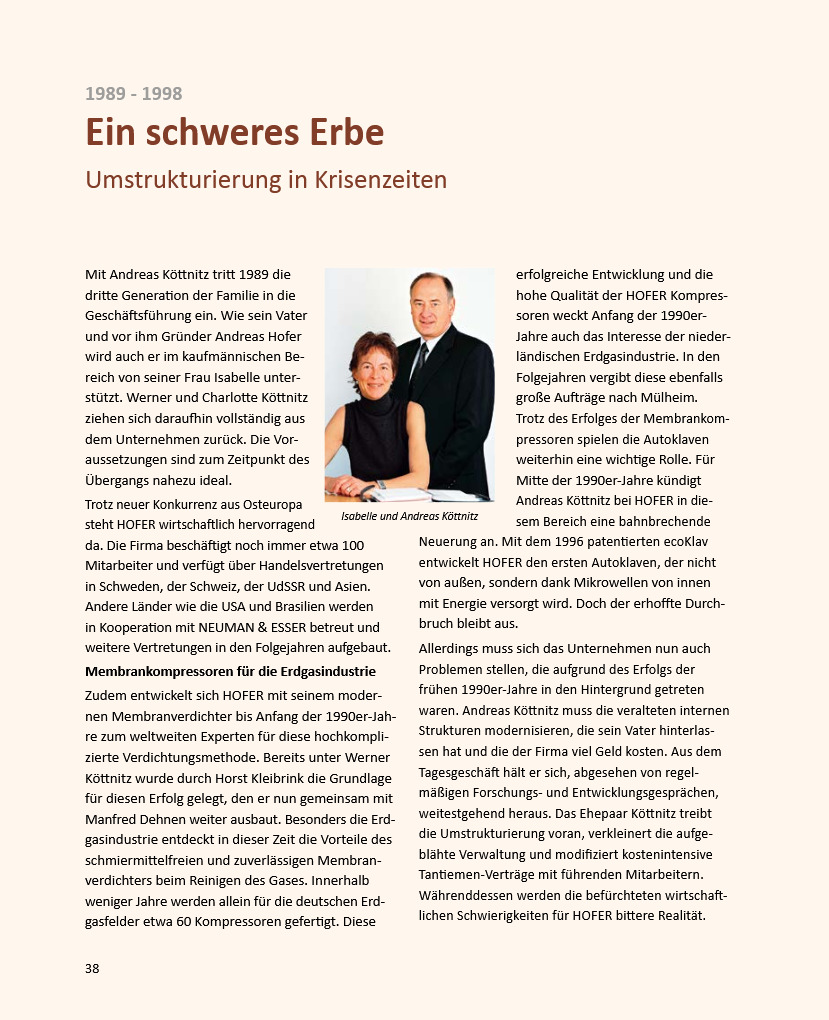 1989 - 1998

Ein schweres Erbe

Umstrukturierung in Krisenzeiten

Mit Andreas Köttnitz tritt 1989 die dritte Generation der Familie in die Geschäftsführung ein. Wie sein Vater und vor ihm Gründer Andreas Hofer wird auch er im kaufmännischen Bereich von seiner Frau Isabelle unterstützt. Werner und Charlotte Köttnitz ziehen sich daraufhin vollständig aus dem Unternehmen zurück. Die Voraussetzungen sind zum Zeitpunkt des Übergangs nahezu ideal.

Trotz neuer Konkurrenz aus Osteuropa steht HOFER wirtschaftlich hervorragend da. Die Firma beschäftigt noch immer etwa 100 Mitarbeiter und verfügt über Handelsvertretungen in Schweden, der Schweiz, der UdSSR und Asien. Andere Länder wie die USA und Brasilien werden in Kooperation mit NEUMAN & ESSER betreut und weitere Vertretungen in den Folgejahren aufgebaut.

Membrankompressoren für die Erdgasindustrie

Zudem entwickelt sich HOFER mit seinem modernen Membranverdichter bis Anfang der 1990er-Jahre zum weltweiten Experten für diese hochkomplizierte Verdichtungsmethode. Bereits unter Werner Köttnitz wurde durch Horst Kleibrink die Grundlage für diesen Erfolg gelegt, den er nun gemeinsam mit Manfred Dehnen weiter ausbaut. Besonders die Erdgasindustrie entdeckt in dieser Zeit die Vorteile des schmiermittelfreien und zuverlässigen Membranverdichters beim Reinigen des Gases. Innerhalb weniger Jahre werden allein für die deutschen Erdgasfelder etwa 60 Kompressoren gefertigt. Diese

Isabelle und Andreas Köttnitz

erfolgreiche Entwicklung und die hohe Qualität der HOFER Kompressoren weckt Anfang der 1990er-Jahre auch das Interesse der niederländischen Erdgasindustrie. In den Folgejahren vergibt diese ebenfalls große Aufträge nach Mülheim. Trotz des Erfolges der Membrankompressoren spielen die Autoklaven weiterhin eine wichtige Rolle. Für Mitte der 1990er-Jahre kündigt Andreas Köttnitz bei HOFER in diesem Bereich eine bahnbrechende Neuerung an. Mit dem 1996 patentierten ecoKlav entwickelt HOFER den ersten Autoklaven, der nicht von außen, sondern dank Mikrowellen von innen mit Energie versorgt wird. Doch der erhoffte Durchbruch bleibt aus.

Allerdings muss sich das Unternehmen nun auch Problemen stellen, die aufgrund des Erfolgs der frühen 1990er-Jahre in den Hintergrund getreten waren. Andreas Köttnitz muss die veralteten internen Strukturen modernisieren, die sein Vater hinterlassen hat und die der Firma viel Geld kosten. Aus dem Tagesgeschäft hält er sich, abgesehen von regelmäßigen Forschungs- und Entwicklungsgesprächen, weitestgehend heraus. Das Ehepaar Köttnitz treibt die Umstrukturierung voran, verkleinert die aufgeblähte Verwaltung und modifiziert kostenintensive Tantiemen-Verträge mit führenden Mitarbeitern. Währenddessen werden die befürchteten wirtschaftlichen Schwierigkeiten für HOFER bittere Realität.

38